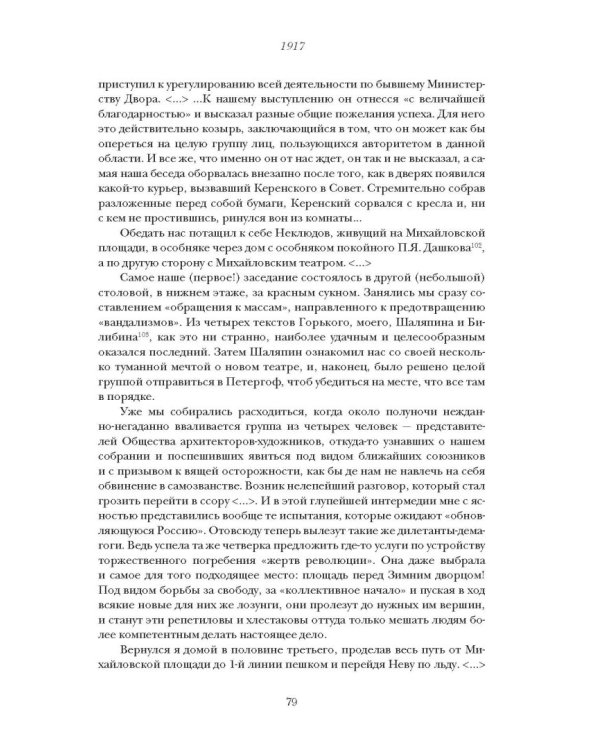 1917

приступил к урегулированию всей деятельности по бывшему Министерству Двора. <...> ...К нашему выступлению он отнесся «с величайшей благодарностью» и высказал разные общие пожелания успеха. Для него это действительно козырь, заключающийся в том, что он может как бы опереться на целую группу лиц, пользующихся авторитетом в данной области. И все же, что именно он от нас ждет, он так и не высказал, а самая наша беседа оборвалась внезапно после того, как в дверях появился какой-то курьер, вызвавший Керенского в Совет. Стремительно собрав разложенные перед собой бумаги, Керенский сорвался с кресла и, ни с кем не простившись, ринулся вон из комнаты...

Обедать нас потащил к себе Неклюдов, живущий на Михайловской площади, в особняке через дом с особняком покойного П.Я. Дашкова$^{102}$, а по другую сторону с Михайловским театром. <...>

Самое наше (первое!) заседание состоялось в другой (небольшой) столовой, в нижнем этаже, за красным сукном. Занялись мы сразу составлением «обращения к массам», направленного к предотвращению «вандализмов». Из четырех текстов Горького, моего, Шаляпина и Билибина$^{103}$, как это ни странно, наиболее удачным и целесообразным оказался последний. Затем Шаляпин ознакомил нас со своей несколько туманной мечтой о новом театре, и, наконец, было решено целой группой отправиться в Петергоф, чтоб убедиться на месте, что все там в порядке.

Уже мы собирались расходиться, когда около полуночи нежданно-негаданно вваливается группа из четырех человек — представителей Общества архитекторов-художников, откуда-то узнавших о нашем собрании и поспешивших явиться под видом ближайших союзников и с призывом к вящей осторожности, как бы де нам не навлечь на себя обвинение в самозванстве. Возник нелепейший разговор, который стал грозить перейти в ссору <...>. И в этой глупейшей интермедии мне с ясностью представились вообще те испытания, которые ожидают «обновляющуюся Россию». Отовсюду теперь вылезут такие же дилетанты-демагоги. Ведь успела та же четверка предложить где-то услуги по устройству торжественного погребения «жертв революции». Она даже выбрала и самое для того подходящее место: площадь перед Зимним дворцом! Под видом борьбы за свободу, за «коллективное начало» и пуская в ход всякие новые для них же лозунги, они пролезут до нужных им вершин, и станут эти репетиловы и хлестаковы оттуда только мешать людям более компетентным делать настоящее дело.

Вернулся я домой в половине третьего, проделав весь путь от Михайловской площади до 1-й линии пешком и перейдя Неву по льду. <...>

79